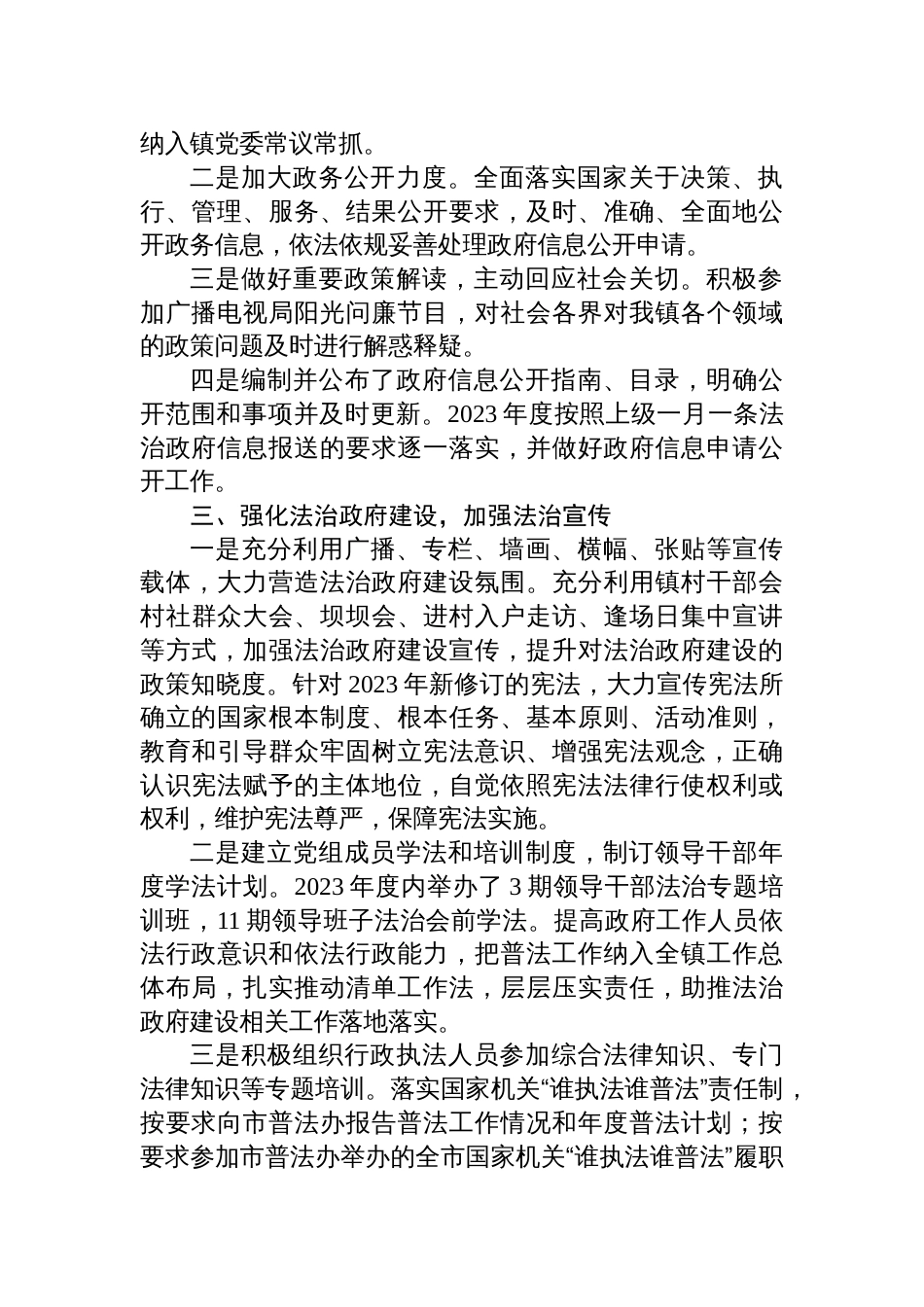 纳入镇党委常议常抓。

二是加大政务公开力度。全面落实国家关于决策、执行、管理、服务、结果公开要求，及时、准确、全面地公开政务信息，依法依规妥善处理政府信息公开申请。

三是做好重要政策解读，主动回应社会关切。积极参加广播电视局阳光问廉节目，对社会各界对我镇各个领域的政策问题及时进行解惑释疑。

四是编制并公布了政府信息公开指南、目录，明确公开范围和事项并及时更新。2023 年度按照上级一月一条法治政府信息报送的要求逐一落实，并做好政府信息申请公开工作。

三、强化法治政府建设，加强法治宣传

一是充分利用广播、专栏、墙画、横幅、张贴等宣传载体，大力营造法治政府建设氛围。充分利用镇村干部会村社群众大会、坝坝会、进村入户走访、逢场日集中宣讲等方式，加强法治政府建设宣传，提升对法治政府建设的政策知晓度。针对 2023 年新修订的宪法，大力宣传宪法所确立的国家根本制度、根本任务、基本原则、活动准则，教育和引导群众牢固树立宪法意识、增强宪法观念，正确认识宪法赋予的主体地位，自觉依照宪法法律行使权利或权利，维护宪法尊严，保障宪法实施。

二是建立党组成员学法和培训制度，制订领导干部年度学法计划。2023 年度内举办了 3 期领导干部法治专题培训班，11 期领导班子法治会前学法。提高政府工作人员依法行政意识和依法行政能力，把普法工作纳入全镇工作总体布局，扎实推动清单工作法，层层压实责任，助推法治政府建设相关工作落地落实。

三是积极组织行政执法人员参加综合法律知识、专门法律知识等专题培训。落实国家机关“谁执法谁普法”责任制，按要求向市普法办报告普法工作情况和年度普法计划；按要求参加市普法办举办的全市国家机关“谁执法谁普法”履职